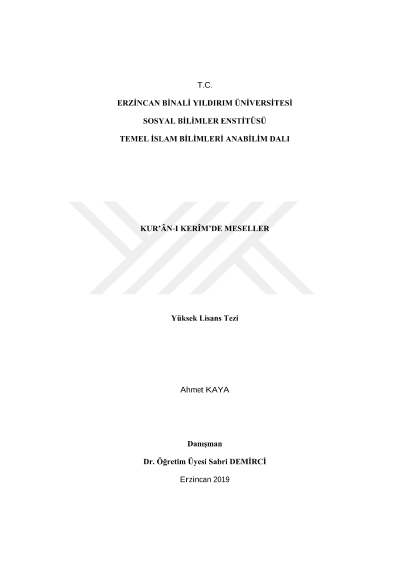 T.C.

ERZİNCAN BİNALİ YILDIRIM ÜNİVERSİTESİ

SOSYAL BİLİMLER ENSTİTÜSÜ

TEMEL İSLAM BİLİMLERİ ANABİLİM DALI

KUR'ÂN-I KERÎM'DE MESELLER

Yüksek Lisans Tezi

Ahmet KAYA

Danışman

Dr. Öğretim Üyesi Sabri DEMİRCİ

Erzincan 2019